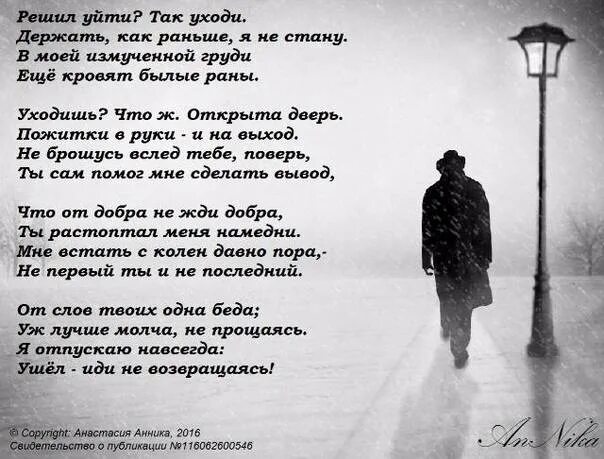 Решил уйти? Так уходи.
Держать, как раньше, я не стану.
В моей измученной груди
Ещё кровят былые раны.

Уходишь? Что ж. Открыта дверь.
Пожитки в руки - и на выход.
Не брошусь вслед тебе, поверь,
Ты сам помог мне сделать вывод,

Что от добра не жди добра,
Ты растоптал меня намедни.
Мне встать с колен давно пора,-
Не первый ты и не последний.

От слов твоих одна беда;
Уж лучше молча, не прощаясь.
Я отпускаю навсегда:
Ушёл - иди не возвращаясь!

© Copyright: Анастасия Анника, 2016
Свидетельство о публикации №116062600546

An-Nika